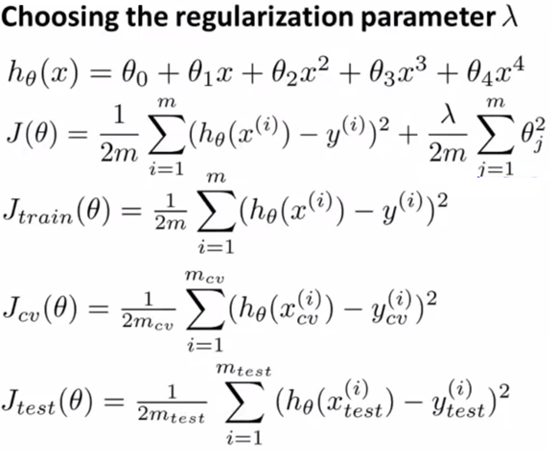 Choosing the regularization parameter $\lambda$

$h_\theta(x) = \theta_0 + \theta_1 x + \theta_2 x^2 + \theta_3 x^3 + \theta_4 x^4$

$J(\theta) = \frac{1}{2m} \sum_{i=1}^{m} (h_\theta(x^{(i)}) - y^{(i)})^2 + \frac{\lambda}{2m} \sum_{j=1}^{m} \theta_j^2$

$J_{train}(\theta) = \frac{1}{2m} \sum_{i=1}^{m} (h_\theta(x^{(i)}) - y^{(i)})^2$

$J_{cv}(\theta) = \frac{1}{2m_{cv}} \sum_{i=1}^{m_{cv}} (h_\theta(x_{cv}^{(i)}) - y_{cv}^{(i)})^2$

$J_{test}(\theta) = \frac{1}{2m_{test}} \sum_{i=1}^{m_{test}} (h_\theta(x_{test}^{(i)}) - y_{test}^{(i)})^2$